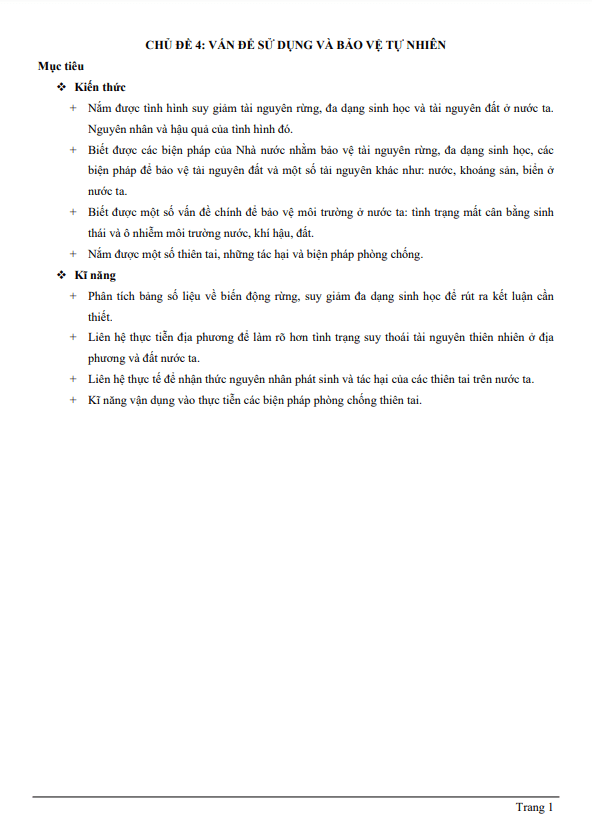 CHỦ ĐỀ 4: VẤN ĐỀ SỬ DỤNG VÀ BẢO VỆ TỰ NHIÊN

Mục tiêu

❖ Kiến thức

+ Nắm được tình hình suy giảm tài nguyên rừng, đa dạng sinh học và tài nguyên đất ở nước ta. Nguyên nhân và hậu quả của tình hình đó.

+ Biết được các biện pháp của Nhà nước nhằm bảo vệ tài nguyên rừng, đa dạng sinh học, các biện pháp để bảo vệ tài nguyên đất và một số tài nguyên khác như: nước, khoáng sản, biển ở nước ta.

+ Biết được một số vấn đề chính để bảo vệ môi trường ở nước ta: tình trạng mất cân bằng sinh thái và ô nhiễm môi trường nước, khí hậu, đất.

+ Nắm được một số thiên tai, những tác hại và biện pháp phòng chống.

❖ Kĩ năng

+ Phân tích bảng số liệu về biến động rừng, suy giảm đa dạng sinh học để rút ra kết luận cần thiết.

+ Liên hệ thực tiễn địa phương để làm rõ hơn tình trạng suy thoái tài nguyên thiên nhiên ở địa phương và đất nước ta.

+ Liên hệ thực tế để nhận thức nguyên nhân phát sinh và tác hại của các thiên tai trên nước ta.

+ Kĩ năng vận dụng vào thực tiễn các biện pháp phòng chống thiên tai.

Trang 1